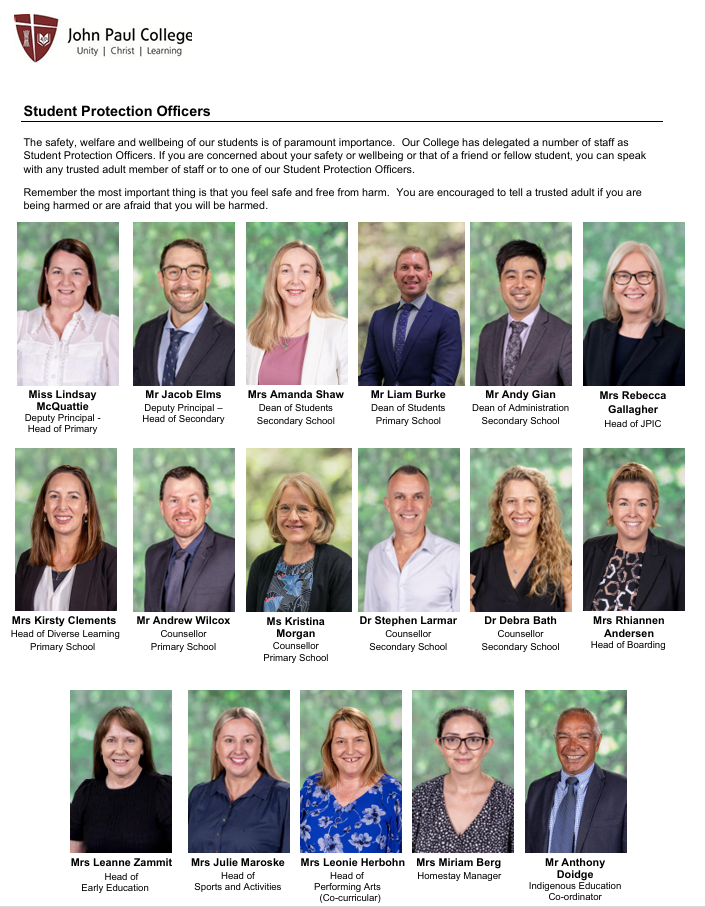 John Paul College
Unity | Christ | Learning

Student Protection Officers

The safety, welfare and wellbeing of our students is of paramount importance. Our College has delegated a number of staff as Student Protection Officers. If you are concerned about your safety or wellbeing or that of a friend or fellow student, you can speak with any trusted adult member of staff or to one of our Student Protection Officers.

Remember the most important thing is that you feel safe and free from harm. You are encouraged to tell a trusted adult if you are being harmed or are afraid that you will be harmed.

Miss Lindsay McQuattie
Deputy Principal - Head of Primary

Mr Jacob Elms
Deputy Principal – Head of Secondary

Mrs Amanda Shaw
Dean of Students Secondary School

Mr Liam Burke
Dean of Students Primary School

Mr Andy Gian
Dean of Administration Secondary School

Mrs Rebecca Gallagher
Head of JPIC

Mrs Kirsty Clements
Head of Diverse Learning Primary School

Mr Andrew Wilcox
Counsellor Primary School

Ms Kristina Morgan
Counsellor Primary School

Dr Stephen Larmar
Counsellor Secondary School

Dr Debra Bath
Counsellor Secondary School

Mrs Rhiannen Andersen
Head of Boarding

Mrs Leanne Zammit
Head of Early Education

Mrs Julie Maroske
Head of Sports and Activities

Mrs Leonie Herbohn
Head of Performing Arts (Co-curricular)

Mrs Miriam Berg
Homestay Manager

Mr Anthony Doidge
Indigenous Education Co-ordinator